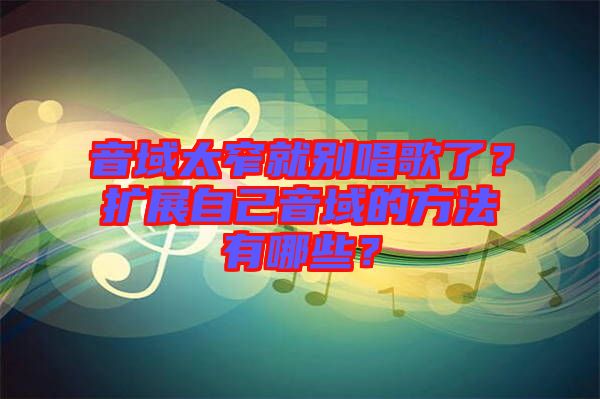 音域太窄就别唱歌了？扩展自己音域的方法有哪些？